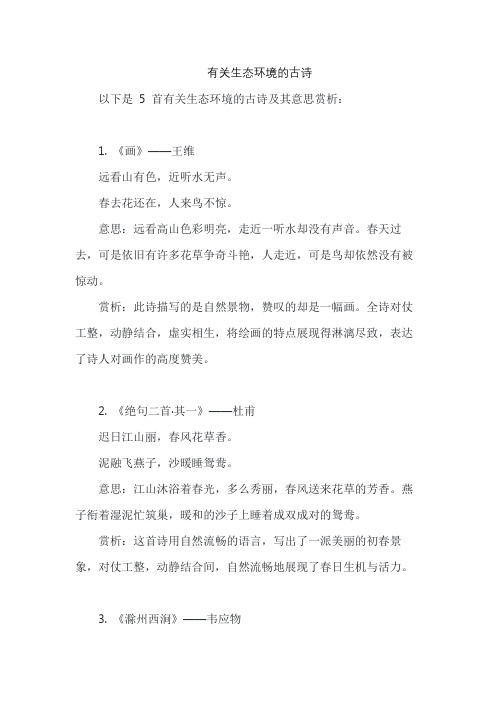 有关生态环境的古诗

以下是 5 首有关生态环境的古诗及其意思赏析：

1. 《画》——王维

远看山有色，近听水无声。

春去花还在，人来鸟不惊。

意思：远看高山色彩明亮，走近一听水却没有声音。春天过去，可是依旧有许多花草争奇斗艳，人走近，可是鸟却依然没有被惊动。

赏析：此诗描写的是自然景物，赞叹的却是一幅画。全诗对仗工整，动静结合，虚实相生，将绘画的特点展现得淋漓尽致，表达了诗人对画作的高度赞美。

2. 《绝句二首·其一》——杜甫

迟日江山丽，春风花草香。

泥融飞燕子，沙暖睡鸳鸯。

意思：江山沐浴着春光，多么秀丽，春风送来花草的芳香。燕子衔着湿泥忙筑巢，暖和的沙子上睡着成双成对的鸳鸯。

赏析：这首诗用自然流畅的语言，写出了一派美丽的初春景象，对仗工整，动静结合间，自然流畅地展现了春日生机与活力。

3. 《滁州西涧》——韦应物